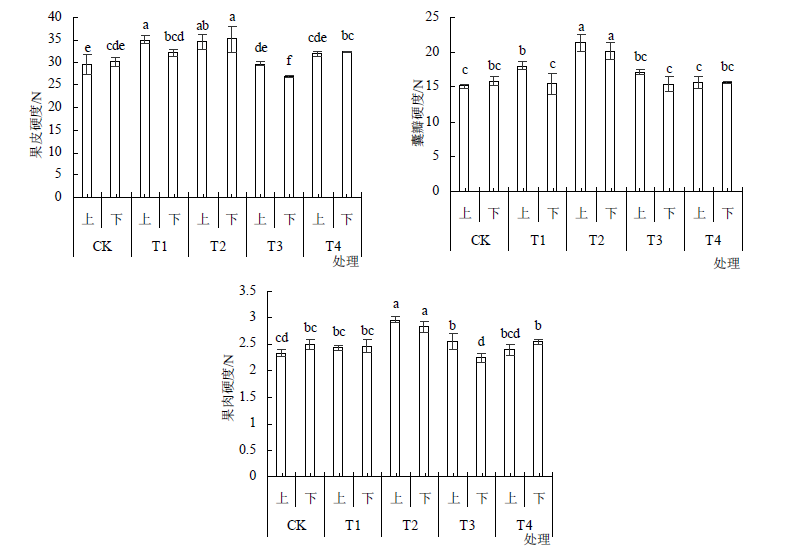 果皮硬度/N
40
35
30
25
20
15
10
5
0
e cde a bcd ab a de f cde bc
上 下 上 下 上 下 上 下 上 下
CK T1 T2 T3 T4
处理

囊瓣硬度/N
25
20
15
10
5
0
c bc b c a a bc c c bc
上 下 上 下 上 下 上 下 上 下
CK T1 T2 T3 T4
处理

果肉硬度/N
3.5
3
2.5
2
1.5
1
0.5
0
cd bc bc bc a a b d bcd b
上 下 上 下 上 下 上 下 上 下
CK T1 T2 T3 T4
处理